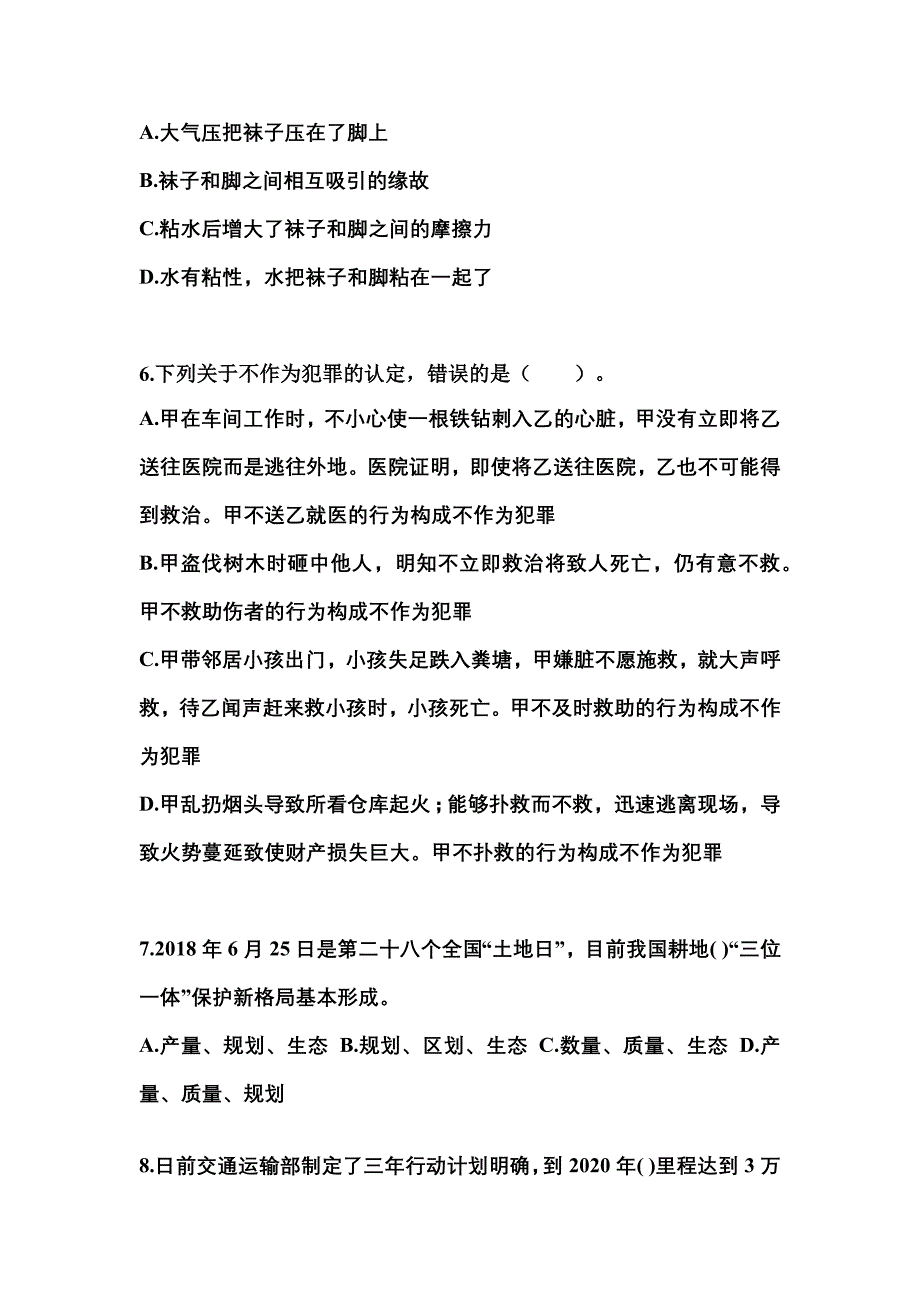 A.大气压把袜子压在了脚上

B.袜子和脚之间相互吸引的缘故

C.粘水后增大了袜子和脚之间的摩擦力

D.水有粘性，水把袜子和脚粘在一起了

6.下列关于不作为犯罪的认定，错误的是（　　）。

A.甲在车间工作时，不小心使一根铁钻刺入乙的心脏，甲没有立即将乙送往医院而是逃往外地。医院证明，即使将乙送往医院，乙也不可能得到救治。甲不送乙就医的行为构成不作为犯罪

B.甲盗伐树木时砸中他人，明知不立即救治将致人死亡，仍有意不救。甲不救助伤者的行为构成不作为犯罪

C.甲带邻居小孩出门，小孩失足跌入粪塘，甲嫌脏不愿施救，就大声呼救，待乙闻声赶来救小孩时，小孩死亡。甲不及时救助的行为构成不作为犯罪

D.甲乱扔烟头导致所看仓库起火；能够扑救而不救，迅速逃离现场，导致火势蔓延致使财产损失巨大。甲不扑救的行为构成不作为犯罪

7.2018 年 6 月 25 日是第二十八个全国“土地日”，目前我国耕地( )“三位一体”保护新格局基本形成。

A.产量、规划、生态 B.规划、区划、生态 C.数量、质量、生态 D.产量、质量、规划

8.日前交通运输部制定了三年行动计划明确，到 2020 年( )里程达到 3 万